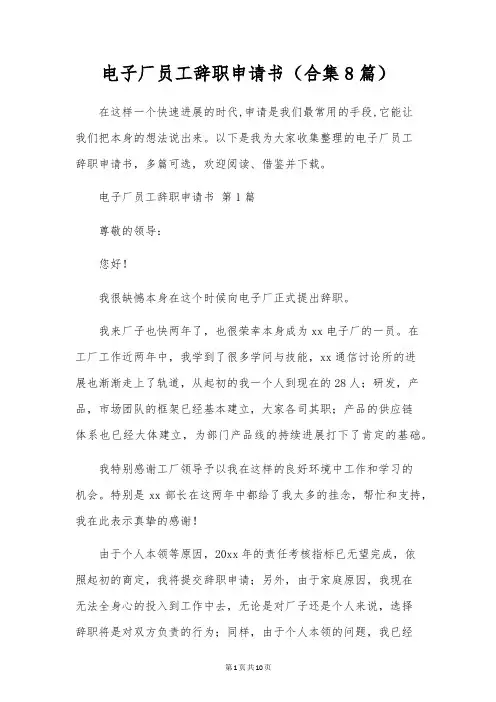 电子厂员工辞职申请书（合集8篇）

在这样一个快速进展的时代，申请是我们最常用的手段，它能让我们把本身的想法说出来。以下是我为大家收集整理的电子厂员工辞职申请书，多篇可选，欢迎阅读、借鉴并下载。

电子厂员工辞职申请书 第1篇

尊敬的领导：

您好！

我很缺憾本身在这个时候向电子厂正式提出辞职。

我来厂子也快两年了，也很荣幸本身成为xx电子厂的一员。在工厂工作近两年中，我学到了很多学问与技能，xx通信讨论所的进展也渐渐走上了轨道，从起初的我一个人到现在的28人；研发，产品，市场团队的框架已经基本建立，大家各司其职；产品的供应链体系也已经大体建立，为部门产品线的持续进展打下了肯定的基础。

我特别感谢工厂领导予以我在这样的良好环境中工作和学习的机会。特别是xx部长在这两年中都给了我太多的挂念，帮忙和支持，我在此表示真挚的感谢！

由于个人本领等原因，20xx年的责任考核指标已无望完成，依照起初的商定，我将提交辞职申请；另外，由于家庭原因，我现在无法全身心的投入到工作中去，无论是对厂子还是个人来说，选择辞职将是对双方负责的行为；同样，由于个人本领的问题，我已经

第1页共10页